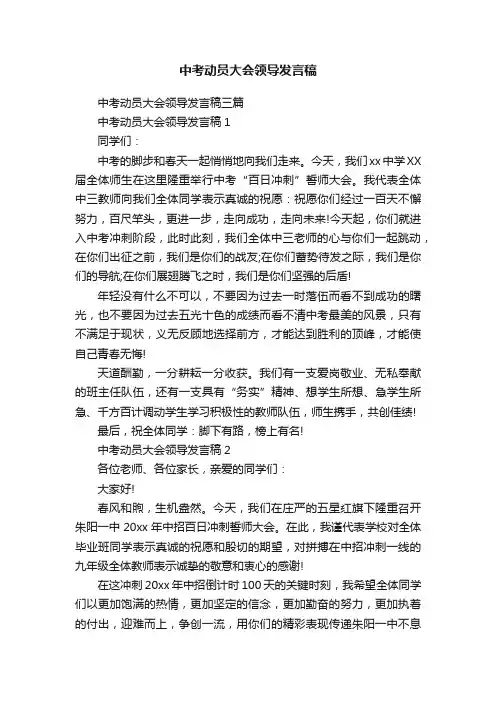 中考动员大会领导发言稿

中考动员大会领导发言稿三篇

中考动员大会领导发言稿 1

同学们：

中考的脚步和春天一起悄悄地向我们走来。今天，我们xx中学XX届全体师生在这里隆重举行中考“百日冲刺”誓师大会。我代表全体中三教师向我们全体同学表示真诚的祝愿：祝愿你们经过一百天不懈努力，百尺竿头，更进一步，走向成功，走向未来!今天起，你们就进入中考冲刺阶段，此时此刻，我们全体中三老师的心与你们一起跳动，在你们出征之前，我们是你们的战友;在你们蓄势待发之际，我们是你们的导航;在你们展翅腾飞之时，我们是你们坚强的后盾!

年轻没有什么不可以，不要因为过去一时落伍而看不到成功的曙光，也不要因为过去五光十色的成绩而看不清中考最美的风景，只有不满足于现状，义无反顾地选择前方，才能达到胜利的顶峰，才能使自己青春无悔!

天道酬勤，一分耕耘一分收获。我们有一支爱岗敬业、无私奉献的班主任队伍，还有一支具有“务实”精神、想学生所想、急学生所急、千方百计调动学生学习积极性的教师队伍，师生携手，共创佳绩!

最后，祝全体同学：脚下有路，榜上有名!

中考动员大会领导发言稿 2

各位老师、各位家长，亲爱的同学们：

大家好!

春风和煦，生机盎然。今天，我们在庄严的五星红旗下隆重召开朱阳一中 20xx 年中招百日冲刺誓师大会。在此，我谨代表学校对全体毕业班同学表示真诚的祝愿和殷切的期望，对拼搏在中招冲刺一线的九年级全体教师表示诚挚的敬意和衷心的感谢!

在这冲刺 20xx 年中招倒计时 100 天的关键时刻，我希望全体同学们以更加饱满的热情，更加坚定的信念，更加勤奋的努力，更加执着的付出，迎难而上，争创一流，用你们的精彩表现传递朱阳一中不息